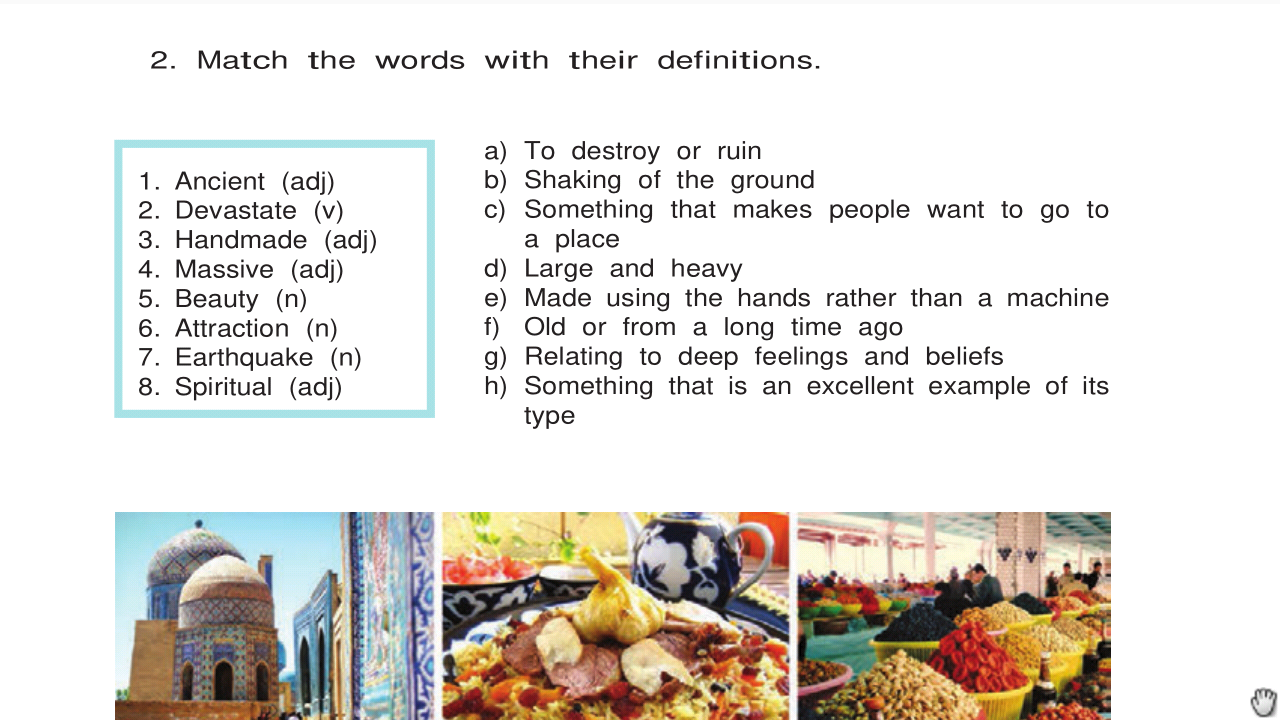 2. Match the words with their definitions.

1. Ancient (adj)
2. Devastate (v)
3. Handmade (adj)
4. Massive (adj)
5. Beauty (n)
6. Attraction (n)
7. Earthquake (n)
8. Spiritual (adj)

a) To destroy or ruin
b) Shaking of the ground
c) Something that makes people want to go to a place
d) Large and heavy
e) Made using the hands rather than a machine
f) Old or from a long time ago
g) Relating to deep feelings and beliefs
h) Something that is an excellent example of its type